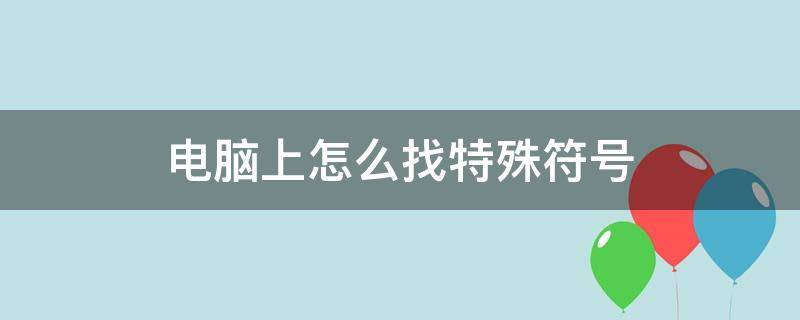 电脑上怎么找特殊符号